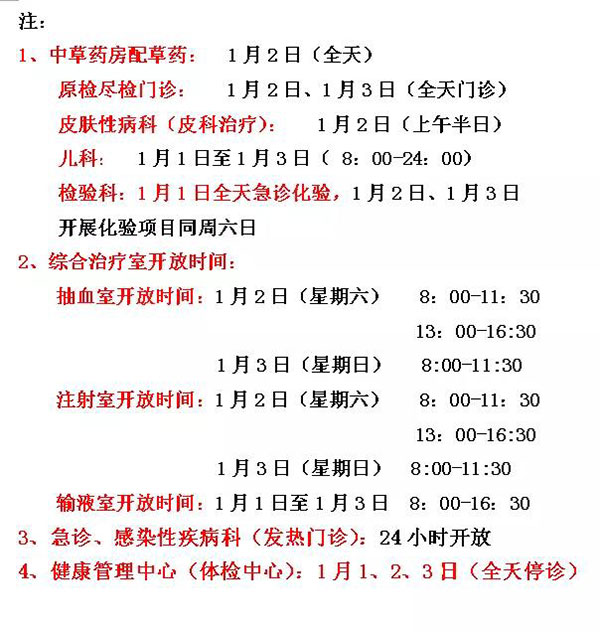 注：

1、中草药房配草药：　1月2日（全天）

原检尽检门诊：　1月2日、1月3日（全天门诊）

皮肤性病科（皮科治疗）：　1月2日（上午半日）

儿科：　1月1日至1月3日（ 8：00-24：00）

检验科：1月1日全天急诊化验，1月2日、1月3日开展化验项目同周六日

2、综合治疗室开放时间：

抽血室开放时间：1月2日（星期六）　8：00-11：30
13：00-16:30
1月3日（星期日）　8:00-11:30

注射室开放时间：1月2日（星期六）　8：00-11：30
13：00-16:30
1月3日（星期日）　8:00-11:30

输液室开放时间：1月1日至1月3日　8：00-16：30

3、急诊、感染性疾病科（发热门诊）：24小时开放

4、健康管理中心（体检中心）：1月1、2、3日（全天停诊）